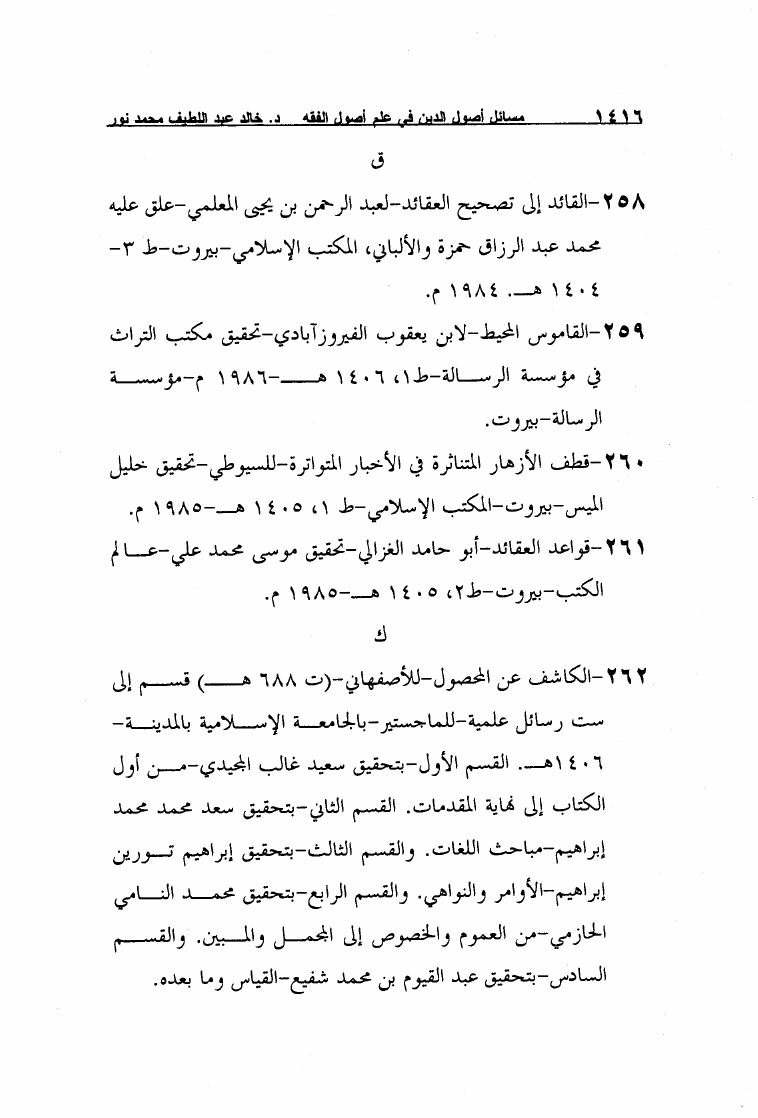 ١٤١٦ مسائل أصول الدين في علم أصول الفقه د. خالد عبد اللطيف محمد نور

ق

٢٥٨-القائد إلى تصحيح العقائد-لعبد الرحمن بن يحيى المعلمي-علق عليه محمد عبد الرزاق حمزة والألباني، المكتب الإسلامي-بيروت-ط ٣-١٤٠٤ هـ. ١٩٨٤ م.

٢٥٩-القاموس المحيط-لابن يعقوب الفيروزآبادي-تحقيق مكتب التراث في مؤسسة الرسالة-ط١، ١٤٠٦ هـ-١٩٨٦ م-مؤسسة الرسالة-بيروت.

٢٦٠-قطف الأزهار المتناثرة في الأخبار المتواترة-للسيوطي-تحقيق خليل الميس-بيروت-المكتب الإسلامي-ط ١، ١٤٠٥ هـ-١٩٨٥ م.

٢٦١-قواعد العقائد-أبو حامد الغزالي-تحقيق موسى محمد علي-عالم الكتب-بيروت-ط٢، ١٤٠٥ هـ-١٩٨٥ م.

ك

٢٦٢-الكاشف عن المحصول-للأصفهاني-(ت ٦٨٨ هـ) قسم إلى ست رسائل علمية-للماجستير-بالجامعة الإسلامية بالمدينة-١٤٠٦هـ. القسم الأول-بتحقيق سعيد غالب المجيدي-من أول الكتاب إلى نهاية المقدمات. القسم الثاني-بتحقيق سعد محمد محمد إبراهيم-مباحث اللغات. والقسم الثالث-بتحقيق إبراهيم تورين إبراهيم-الأوامر والنواهي. والقسم الرابع-بتحقيق محمد النامي الحازمي-من العموم والخصوص إلى المجمل والمبين. والقسم السادس-بتحقيق عبد القيوم بن محمد شفيع-القياس وما بعده.